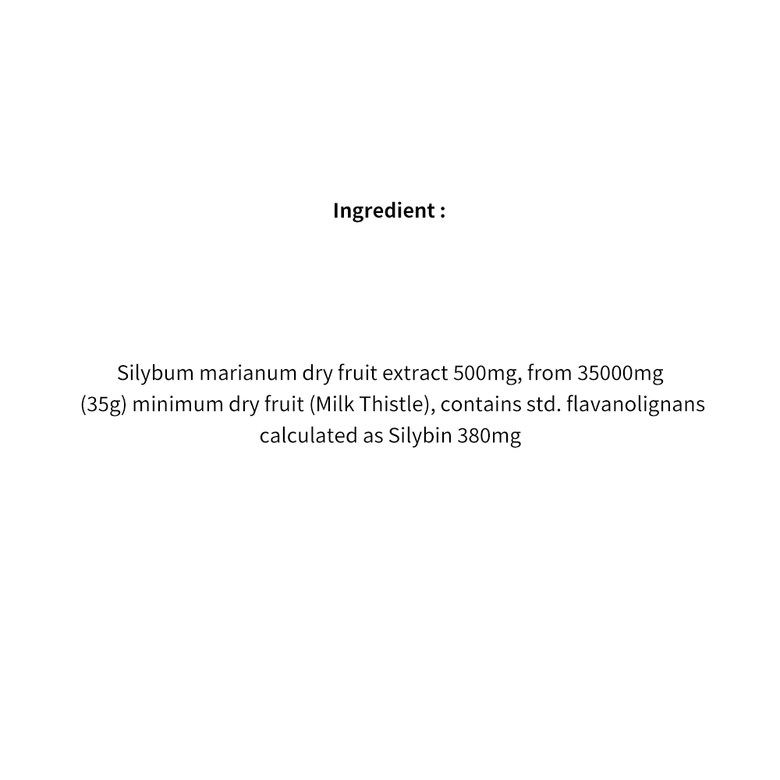 Ingredient :

Silybum marianum dry fruit extract 500mg, from 35000mg (35g) minimum dry fruit (Milk Thistle), contains std. flavanolignans calculated as Silybin 380mg